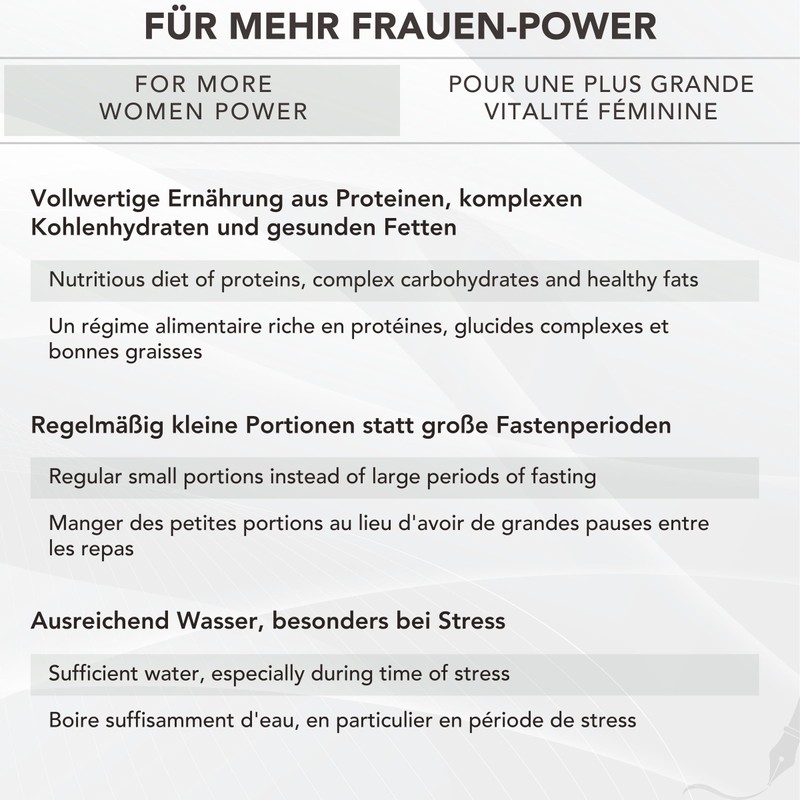 FÜR MEHR FRAUEN-POWER

FOR MORE
WOMEN POWER

POUR UNE PLUS GRANDE
VITALITÉ FÉMININE

Vollwertige Ernährung aus Proteinen, komplexen Kohlenhydraten und gesunden Fetten

Nutritious diet of proteins, complex carbohydrates and healthy fats

Un régime alimentaire riche en protéines, glucides complexes et bonnes graisses

Regelmäßig kleine Portionen statt große Fastenperioden

Regular small portions instead of large periods of fasting

Manger des petites portions au lieu d'avoir de grandes pauses entre les repas

Ausreichend Wasser, besonders bei Stress

Sufficient water, especially during time of stress

Boire suffisamment d'eau, en particulier en période de stress